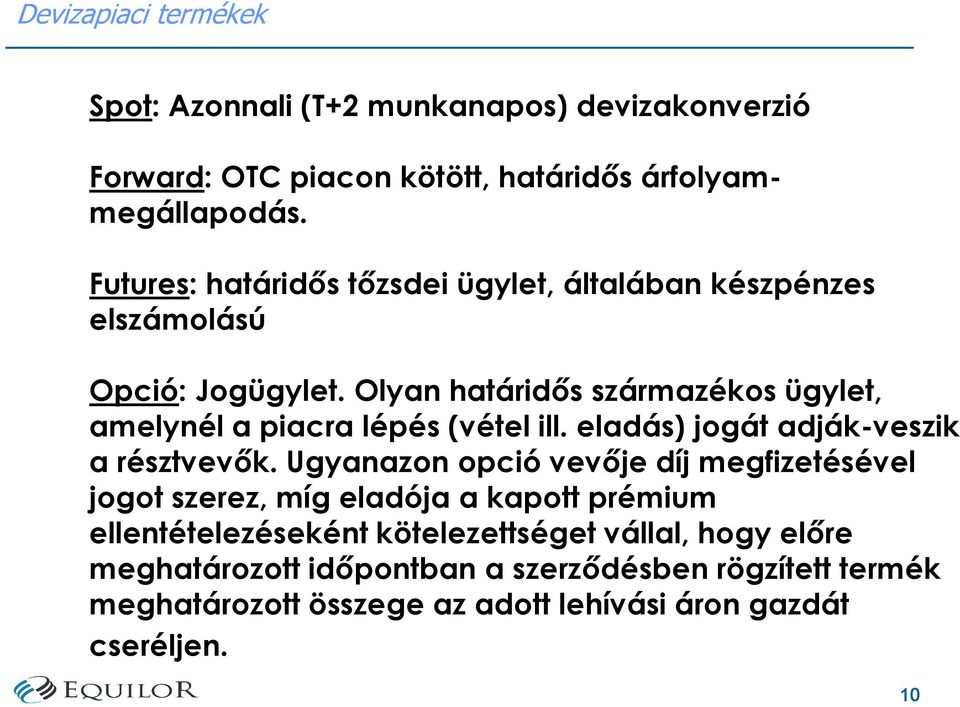 Devizapiaci termékek

Spot: Azonnali (T+2 munkanapos) devizakonverzió

Forward: OTC piacon kötött, határidős árfolyam-megállapodás.

Futures: határidős tőzsdei ügylet, általában készpénzes elszámolású

Opció: Jogügylet. Olyan határidős származékos ügylet, amelynél a piacra lépés (vétel ill. eladás) jogát adják-veszik a résztvevők. Ugyanazon opció vevője díj megfizetésével jogot szerez, míg eladója a kapott prémium ellentételezéseként kötelezettséget vállal, hogy előre meghatározott időpontban a szerződésben rögzített termék meghatározott összege az adott lehívási áron gazdát cseréljen.

EQUILOR

10